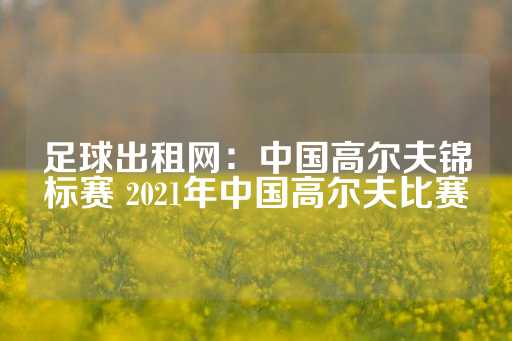 足球出租网：中国高尔夫锦标赛 2021年中国高尔夫比赛